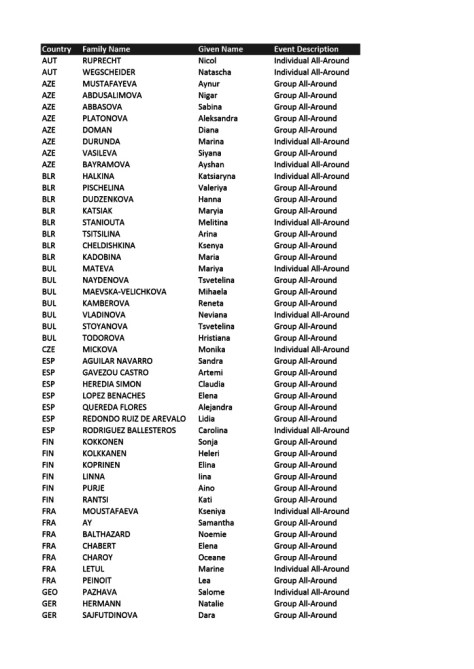 | Country | Family Name | Given Name | Event Description |
|---|---|---|---|
| AUT | RUPRECHT | Nicol | Individual All-Around |
| AUT | WEGSCHEIDER | Natascha | Individual All-Around |
| AZE | MUSTAFAYEVA | Aynur | Group All-Around |
| AZE | ABDUSALIMOVA | Nigar | Group All-Around |
| AZE | ABBASOVA | Sabina | Group All-Around |
| AZE | PLATONOVA | Aleksandra | Group All-Around |
| AZE | DOMAN | Diana | Group All-Around |
| AZE | DURUNDA | Marina | Individual All-Around |
| AZE | VASILEVA | Siyana | Group All-Around |
| AZE | BAYRAMOVA | Ayshan | Individual All-Around |
| BLR | HALKINA | Katsiaryna | Individual All-Around |
| BLR | PISCHELINA | Valeriya | Group All-Around |
| BLR | DUDZENKOVA | Hanna | Group All-Around |
| BLR | KATSIAK | Maryia | Group All-Around |
| BLR | STANIOUTA | Melitina | Individual All-Around |
| BLR | TSITSILINA | Arina | Group All-Around |
| BLR | CHELDISHKINA | Ksenya | Group All-Around |
| BLR | KADOBINA | Maria | Group All-Around |
| BUL | MATEVA | Mariya | Individual All-Around |
| BUL | NAYDENOVA | Tsvetelina | Group All-Around |
| BUL | MAEVSKA-VELICHKOVA | Mihaela | Group All-Around |
| BUL | KAMBEROVA | Reneta | Group All-Around |
| BUL | VLADINOVA | Neviana | Individual All-Around |
| BUL | STOYANOVA | Tsvetelina | Group All-Around |
| BUL | TODOROVA | Hristiana | Group All-Around |
| CZE | MICKOVA | Monika | Individual All-Around |
| ESP | AGUILAR NAVARRO | Sandra | Group All-Around |
| ESP | GAVEZOU CASTRO | Artemi | Group All-Around |
| ESP | HEREDIA SIMON | Claudia | Group All-Around |
| ESP | LOPEZ BENACHES | Elena | Group All-Around |
| ESP | QUEREDA FLORES | Alejandra | Group All-Around |
| ESP | REDONDO RUIZ DE AREVALO | Lidia | Group All-Around |
| ESP | RODRIGUEZ BALLESTEROS | Carolina | Individual All-Around |
| FIN | KOKKONEN | Sonja | Group All-Around |
| FIN | KOLKKANEN | Heleri | Group All-Around |
| FIN | KOPRINEN | Elina | Group All-Around |
| FIN | LINNA | Iina | Group All-Around |
| FIN | PURJE | Aino | Group All-Around |
| FIN | RANTSI | Kati | Group All-Around |
| FRA | MOUSTAFAEVA | Kseniya | Individual All-Around |
| FRA | AY | Samantha | Group All-Around |
| FRA | BALTHAZARD | Noemie | Group All-Around |
| FRA | CHABERT | Elena | Group All-Around |
| FRA | CHAROY | Oceane | Group All-Around |
| FRA | LETUL | Marine | Individual All-Around |
| FRA | PEINOIT | Lea | Group All-Around |
| GEO | PAZHAVA | Salome | Individual All-Around |
| GER | HERMANN | Natalie | Group All-Around |
| GER | SAJFUTDINOVA | Dara | Group All-Around |